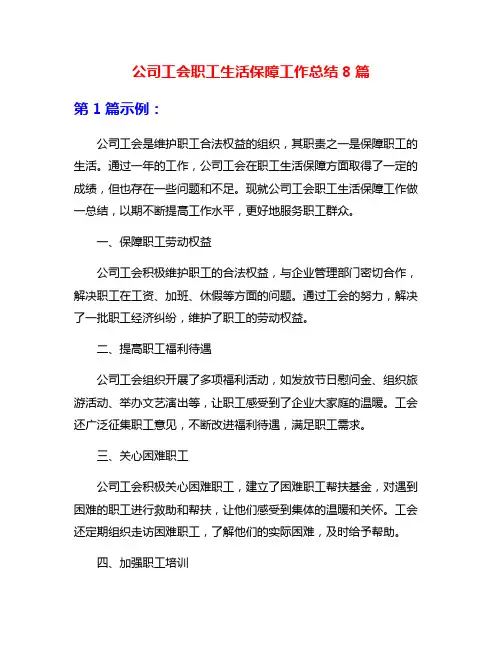 公司工会职工生活保障工作总结 8 篇

第 1 篇示例：

公司工会是维护职工合法权益的组织，其职责之一是保障职工的生活。通过一年的工作，公司工会在职工生活保障方面取得了一定的成绩，但也存在一些问题和不足。现就公司工会职工生活保障工作做一总结，以期不断提高工作水平，更好地服务职工群众。

一、保障职工劳动权益

公司工会积极维护职工的合法权益，与企业管理部门密切合作，解决职工在工资、加班、休假等方面的问题。通过工会的努力，解决了一批职工经济纠纷，维护了职工的劳动权益。

二、提高职工福利待遇

公司工会组织开展了多项福利活动，如发放节日慰问金、组织旅游活动、举办文艺演出等，让职工感受到了企业大家庭的温暖。工会还广泛征集职工意见，不断改进福利待遇，满足职工需求。

三、关心困难职工

公司工会积极关心困难职工，建立了困难职工帮扶基金，对遇到困难的职工进行救助和帮扶，让他们感受到集体的温暖和关怀。工会还定期组织走访困难职工，了解他们的实际困难，及时给予帮助。

四、加强职工培训